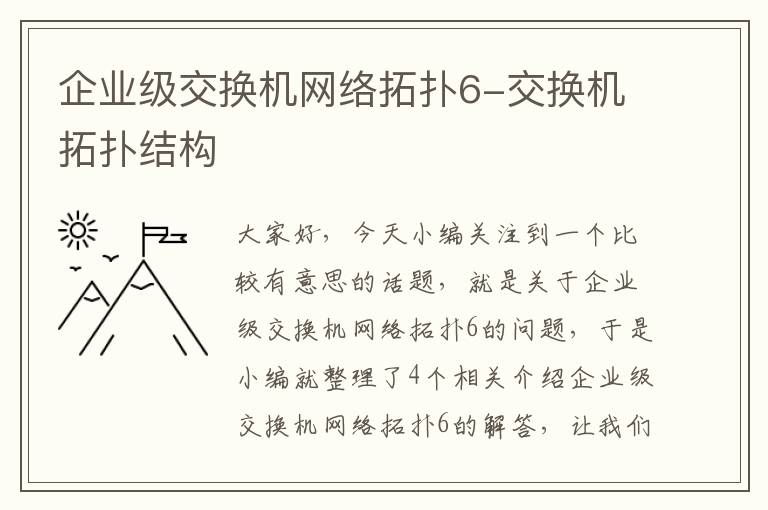 企业级交换机网络拓扑6-交换机拓扑结构

大家好，今天小编关注到一个比较有意思的话题，就是关于企业级交换机网络拓扑6的问题，于是小编就整理了4个相关介绍企业级交换机网络拓扑6的解答，让我们